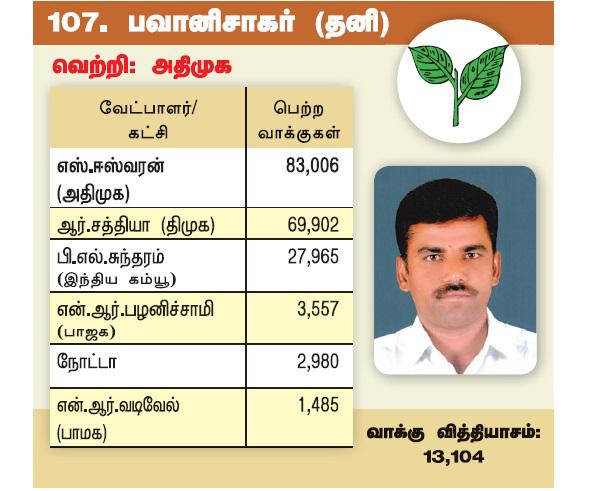 107. பவானிசாகர் (தனி)

வெற்றி: அதிமுக

| வேட்பாளர்/ கட்சி | பெற்ற வாக்குகள் |
|---|---|
| எஸ்.ஈஸ்வரன் (அதிமுக) | 83,006 |
| ஆர்.சத்தியா (திமுக) | 69,902 |
| பி.எல்.சுந்தரம் (இந்திய கம்யூ) | 27,965 |
| என்.ஆர்.பழனிச்சாமி (பாஜக) | 3,557 |
| நோட்டா | 2,980 |
| என்.ஆர்.வடிவேல் (பாமக) | 1,485 |

வாக்கு வித்தியாசம்: 13,104